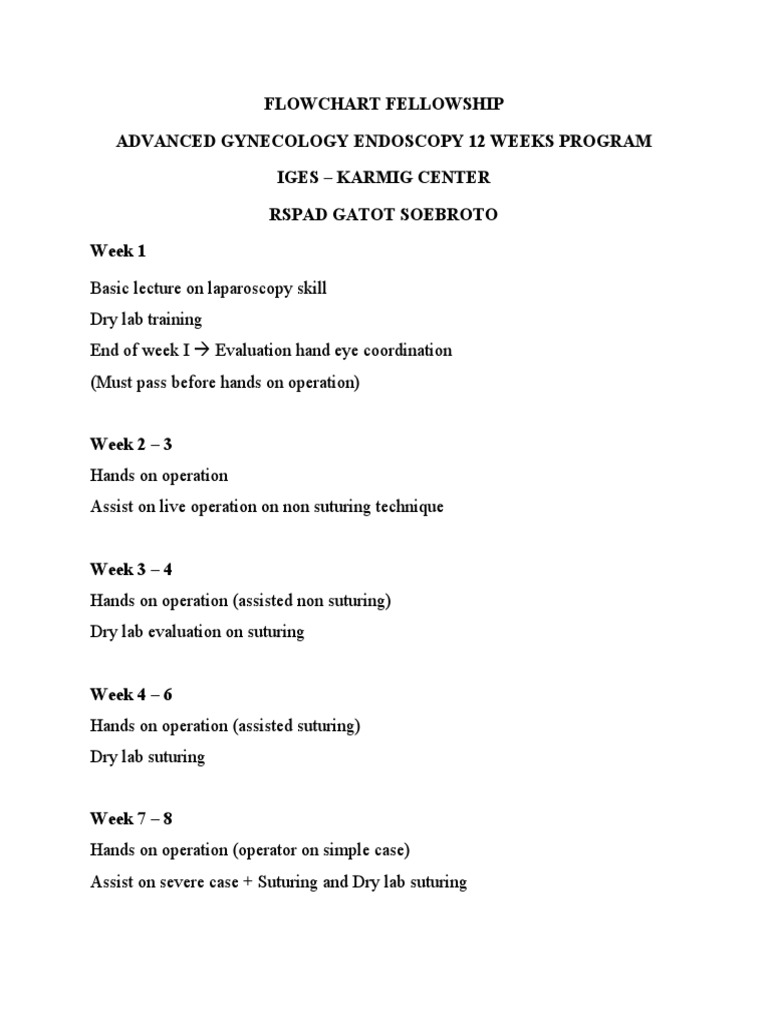 FLOWCHART FELLOWSHIP

ADVANCED GYNECOLOGY ENDOSCOPY 12 WEEKS PROGRAM

IGES – KARMIG CENTER

RSPAD GATOT SOEBROTO

Week 1

Basic lecture on laparoscopy skill

Dry lab training

End of week I → Evaluation hand eye coordination

(Must pass before hands on operation)

Week 2 – 3

Hands on operation

Assist on live operation on non suturing technique

Week 3 – 4

Hands on operation (assisted non suturing)

Dry lab evaluation on suturing

Week 4 – 6

Hands on operation (assisted suturing)

Dry lab suturing

Week 7 – 8

Hands on operation (operator on simple case)

Assist on severe case + Suturing and Dry lab suturing